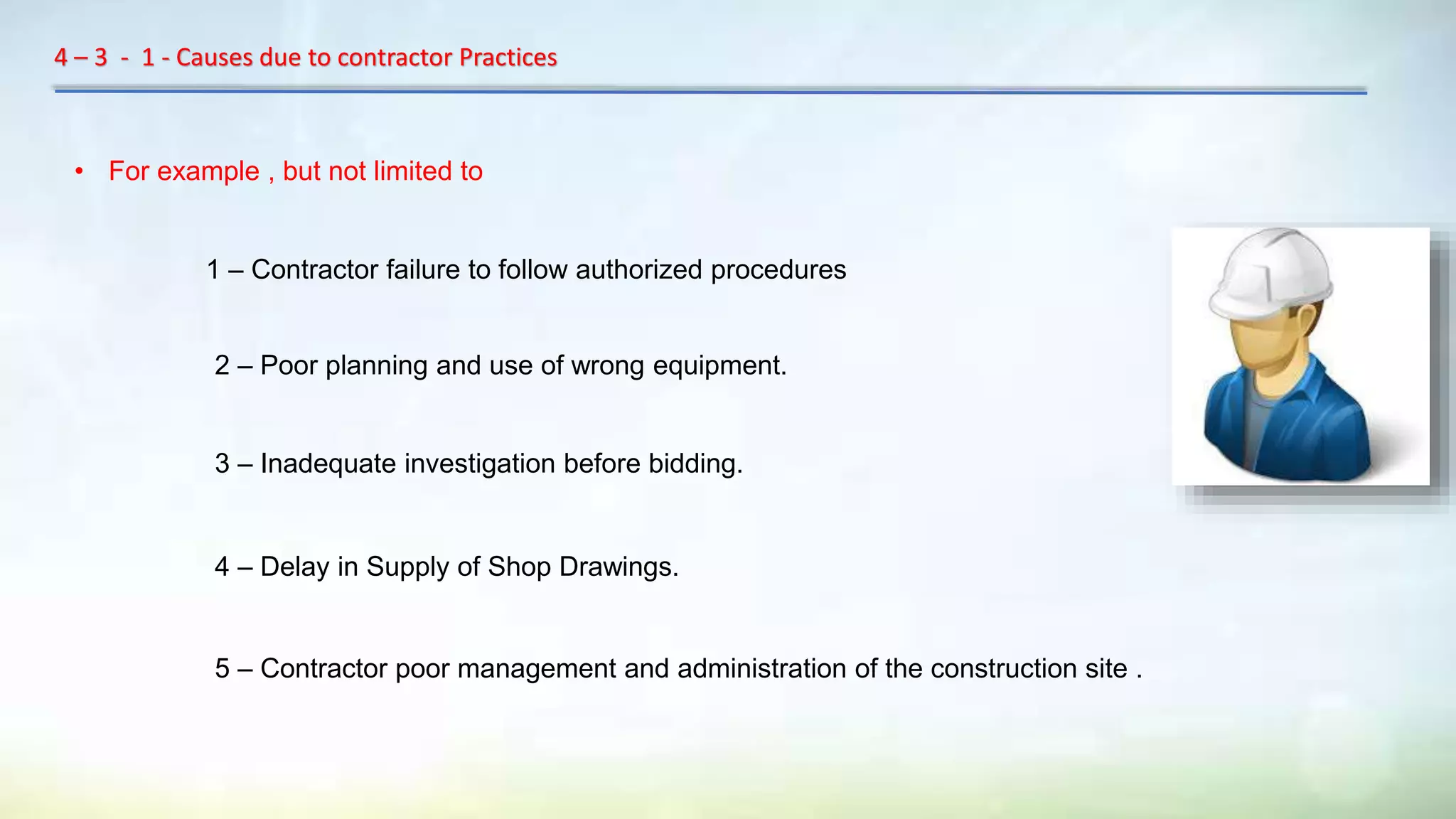 4 – 3 - 1 - Causes due to contractor Practices

• For example , but not limited to

1 – Contractor failure to follow authorized procedures

2 – Poor planning and use of wrong equipment.

3 – Inadequate investigation before bidding.

4 – Delay in Supply of Shop Drawings.

5 – Contractor poor management and administration of the construction site .